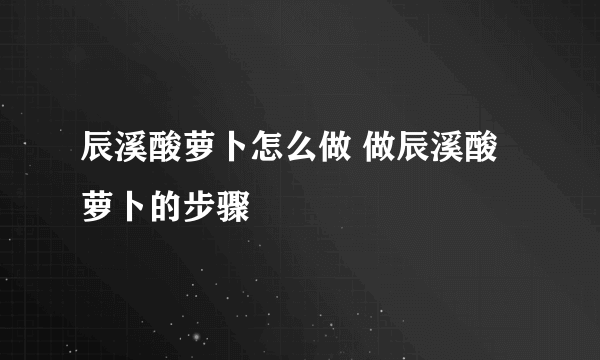 辰溪酸萝卜怎么做 做辰溪酸萝卜的步骤